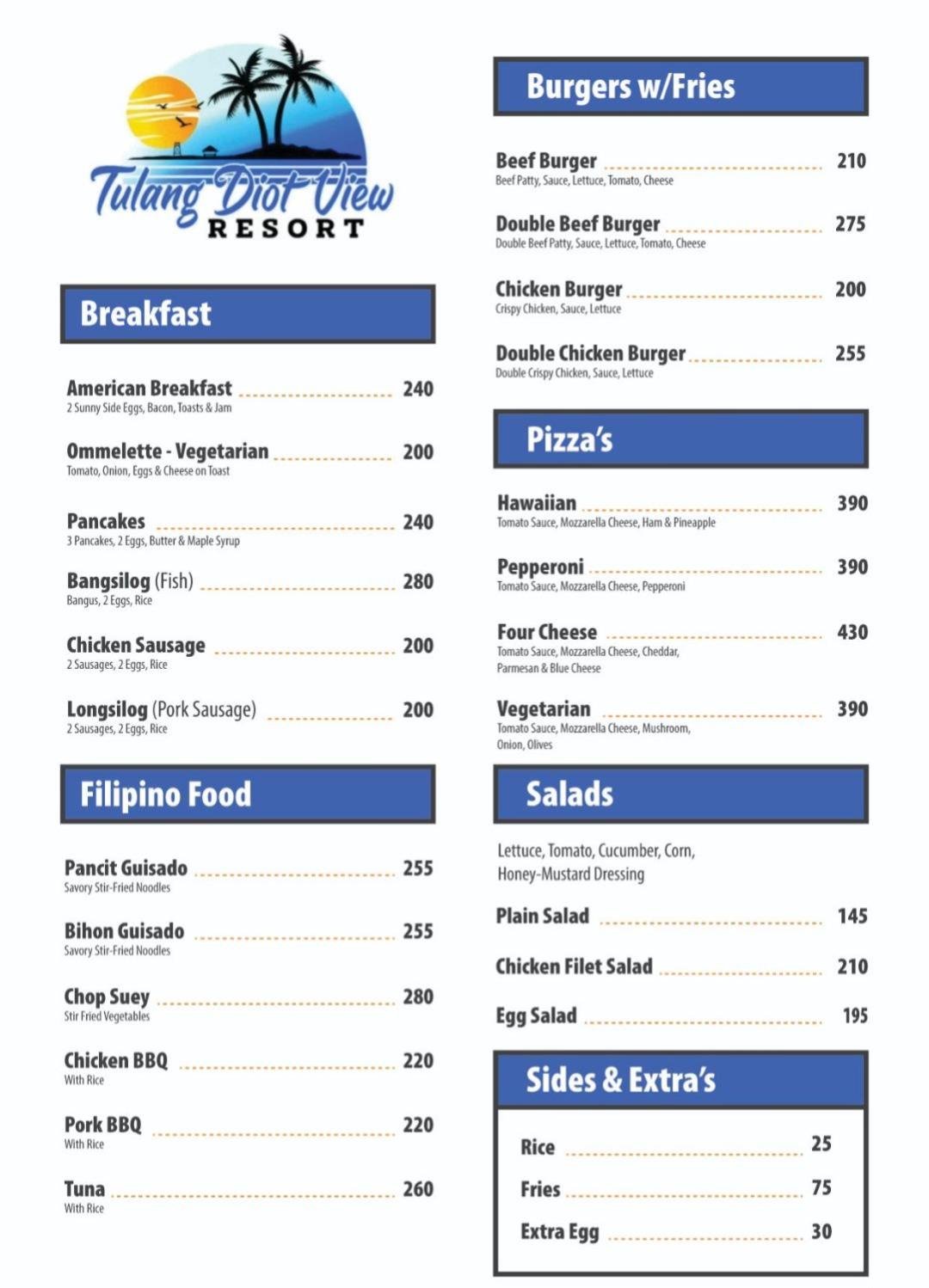 Tulang Diot View
RESORT

Breakfast

American Breakfast 240
2 Sunny Side Eggs, Bacon, Toasts & Jam

Ommelette - Vegetarian 200
Tomato, Onion, Eggs & Cheese on Toast

Pancakes 240
3 Pancakes, 2 Eggs, Butter & Maple Syrup

Bangsilog (Fish) 280
Bangus, 2 Eggs, Rice

Chicken Sausage 200
2 Sausages, 2 Eggs, Rice

Longsilog (Pork Sausage) 200
2 Sausages, 2 Eggs, Rice

Filipino Food

Pancit Guisado 255
Savory Stir-Fried Noodles

Bihon Guisado 255
Savory Stir-Fried Noodles

Chop Suey 280
Stir Fried Vegetables

Chicken BBQ 220
With Rice

Pork BBQ 220
With Rice

Tuna 260
With Rice

Burgers w/Fries

Beef Burger 210
Beef Patty, Sauce, Lettuce, Tomato, Cheese

Double Beef Burger 275
Double Beef Patty, Sauce, Lettuce, Tomato, Cheese

Chicken Burger 200
Crispy Chicken, Sauce, Lettuce

Double Chicken Burger 255
Double Crispy Chicken, Sauce, Lettuce

Pizza's

Hawaiian 390
Tomato Sauce, Mozzarella Cheese, Ham & Pineapple

Pepperoni 390
Tomato Sauce, Mozzarella Cheese, Pepperoni

Four Cheese 430
Tomato Sauce, Mozzarella Cheese, Cheddar, Parmesan & Blue Cheese

Vegetarian 390
Tomato Sauce, Mozzarella Cheese, Mushroom, Onion, Olives

Salads

Lettuce, Tomato, Cucumber, Corn, Honey-Mustard Dressing

Plain Salad 145

Chicken Filet Salad 210

Egg Salad 195

Sides & Extra's

Rice 25

Fries 75

Extra Egg 30